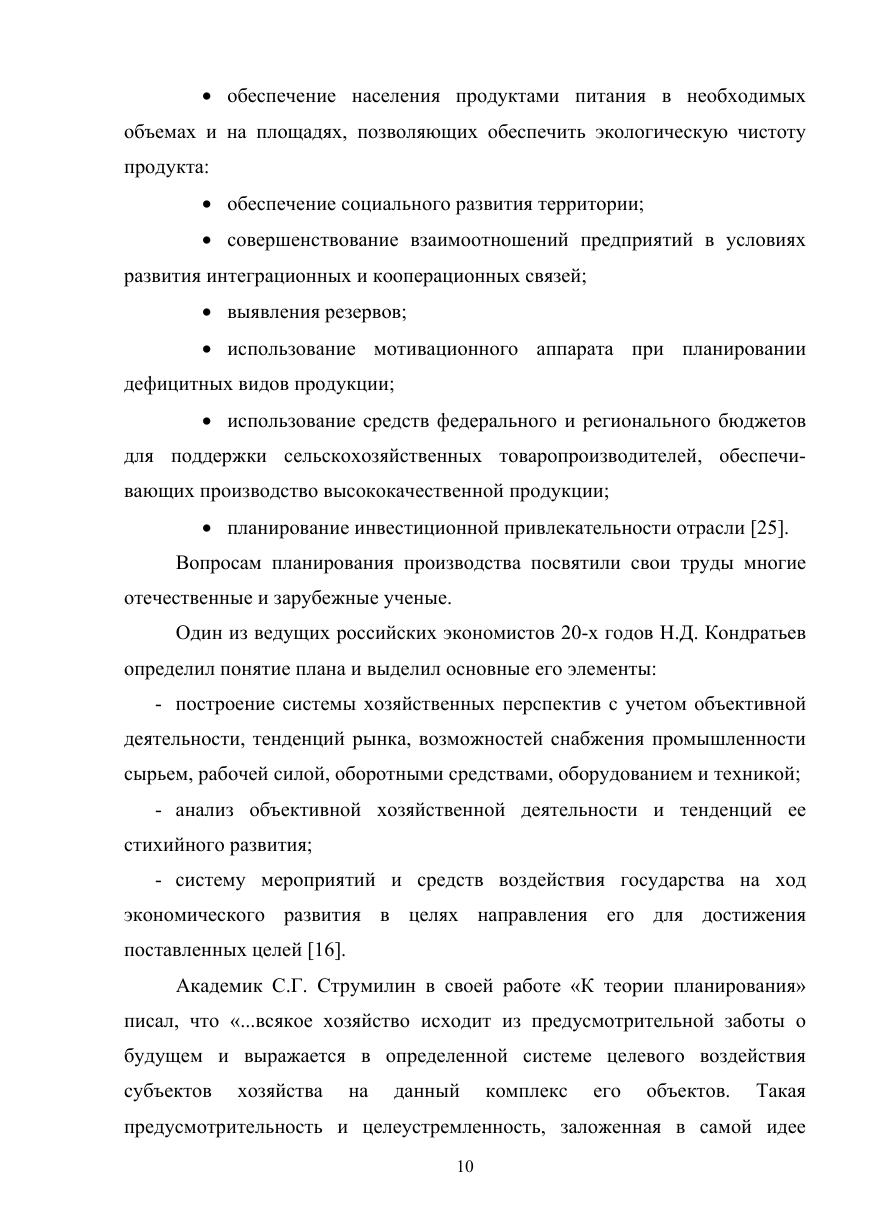 • обеспечение населения продуктами питания в необходимых объемах и на площадях, позволяющих обеспечить экологическую чистоту продукта:

• обеспечение социального развития территории;

• совершенствование взаимоотношений предприятий в условиях развития интеграционных и кооперационных связей;

• выявления резервов;

• использование мотивационного аппарата при планировании дефицитных видов продукции;

• использование средств федерального и регионального бюджетов для поддержки сельскохозяйственных товаропроизводителей, обеспечивающих производство высококачественной продукции;

• планирование инвестиционной привлекательности отрасли [25].

Вопросам планирования производства посвятили свои труды многие отечественные и зарубежные ученые.

Один из ведущих российских экономистов 20-х годов Н.Д. Кондратьев определил понятие плана и выделил основные его элементы:

- построение системы хозяйственных перспектив с учетом объективной деятельности, тенденций рынка, возможностей снабжения промышленности сырьем, рабочей силой, оборотными средствами, оборудованием и техникой;

- анализ объективной хозяйственной деятельности и тенденций ее стихийного развития;

- систему мероприятий и средств воздействия государства на ход экономического развития в целях направления его для достижения поставленных целей [16].

Академик С.Г. Струмилин в своей работе «К теории планирования» писал, что «...всякое хозяйство исходит из предусмотрительной заботы о будущем и выражается в определенной системе целевого воздействия субъектов хозяйства на данный комплекс его объектов. Такая предусмотрительность и целеустремленность, заложенная в самой идее

10